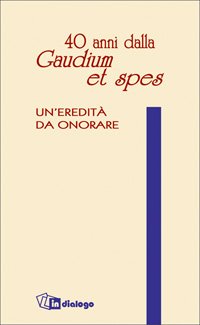 40 anni dalla
Gaudium
et spes

UN'EREDITÀ
DA ONORARE

in dialogo